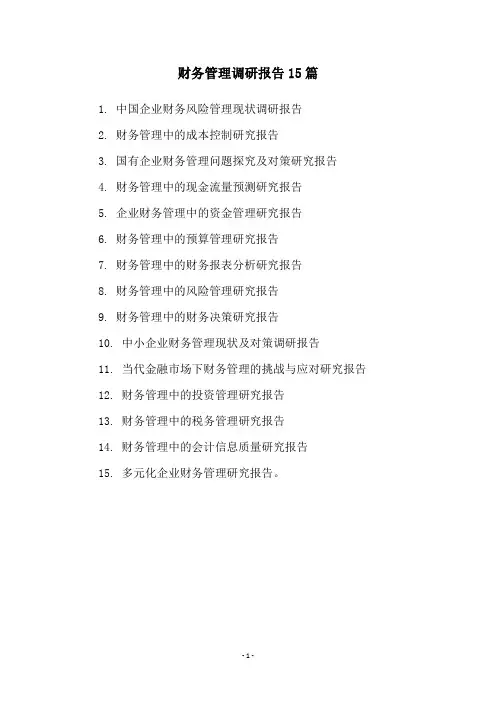 财务管理调研报告 15 篇

1. 中国企业财务风险管理现状调研报告
2. 财务管理中的成本控制研究报告
3. 国有企业财务管理问题探究及对策研究报告
4. 财务管理中的现金流量预测研究报告
5. 企业财务管理中的资金管理研究报告
6. 财务管理中的预算管理研究报告
7. 财务管理中的财务报表分析研究报告
8. 财务管理中的风险管理研究报告
9. 财务管理中的财务决策研究报告
10. 中小企业财务管理现状及对策调研报告
11. 当代金融市场下财务管理的挑战与应对研究报告
12. 财务管理中的投资管理研究报告
13. 财务管理中的税务管理研究报告
14. 财务管理中的会计信息质量研究报告
15. 多元化企业财务管理研究报告。

- 1 -